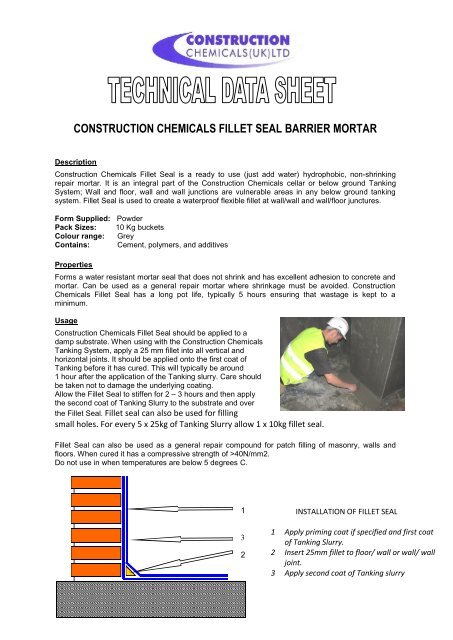 CONSTRUCTION
CHEMICALS(UK)LTD

TECHNICAL DATA SHEET

CONSTRUCTION CHEMICALS FILLET SEAL BARRIER MORTAR

Description
Construction Chemicals Fillet Seal is a ready to use (just add water) hydrophobic, non-shrinking repair mortar. It is an integral part of the Construction Chemicals cellar or below ground Tanking System; Wall and floor, wall and wall junctions are vulnerable areas in any below ground tanking system. Fillet Seal is used to create a waterproof flexible fillet at wall/wall and wall/floor junctures.

Form Supplied: Powder
Pack Sizes: 10 Kg buckets
Colour range: Grey
Contains: Cement, polymers, and additives

Properties
Forms a water resistant mortar seal that does not shrink and has excellent adhesion to concrete and mortar. Can be used as a general repair mortar where shrinkage must be avoided. Construction Chemicals Fillet Seal has a long pot life, typically 5 hours ensuring that wastage is kept to a minimum.

Usage
Construction Chemicals Fillet Seal should be applied to a damp substrate. When using with the Construction Chemicals Tanking System, apply a 25 mm fillet into all vertical and horizontal joints. It should be applied onto the first coat of Tanking before it has cured. This will typically be around 1 hour after the application of the Tanking slurry. Care should be taken not to damage the underlying coating.
Allow the Fillet Seal to stiffen for 2 – 3 hours and then apply the second coat of Tanking Slurry to the substrate and over the Fillet Seal. Fillet seal can also be used for filling small holes. For every 5 x 25kg of Tanking Slurry allow 1 x 10kg fillet seal.

Fillet Seal can also be used as a general repair compound for patch filling of masonry, walls and floors. When cured it has a compressive strength of >40N/mm2.
Do not use in when temperatures are below 5 degrees C.

1
3
2

INSTALLATION OF FILLET SEAL

1 Apply priming coat if specified and first coat of Tanking Slurry.
2 Insert 25mm fillet to floor/ wall or wall/ wall joint.
3 Apply second coat of Tanking slurry